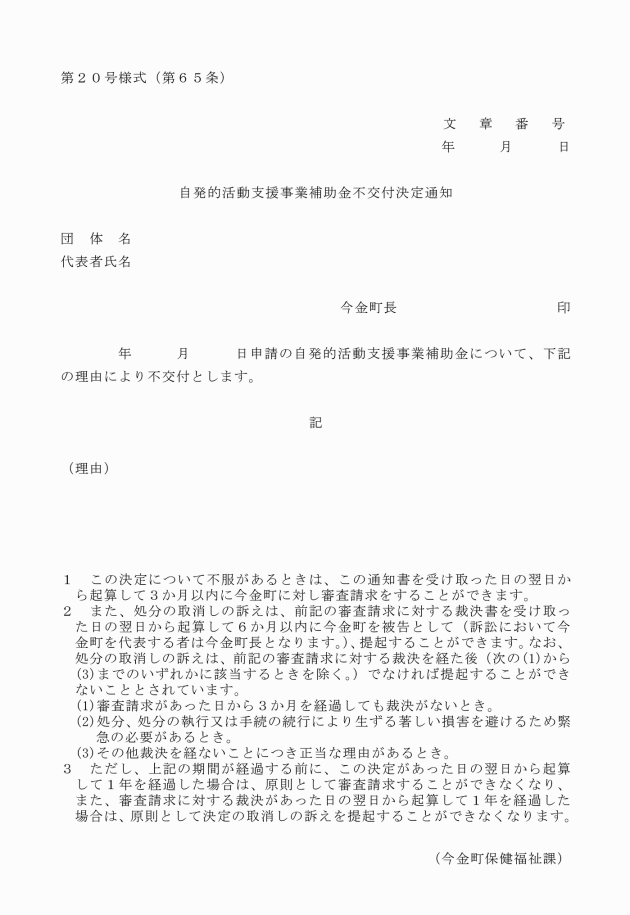 第２０号様式（第６５条）

文　章　番　号
年　　月　　日

自発的活動支援事業補助金不交付決定通知

団　体　名
代表者氏名

今金町長　　　　　　　　印

　　年　　月　　日申請の自発的活動支援事業補助金について、下記の理由により不交付とします。

記

（理由）

１　この決定について不服があるときは、この通知書を受け取った日の翌日から起算して３か月以内に今金町に対し審査請求をすることができます。
２　また、処分の取消しの訴えは、前記の審査請求に対する裁決書を受け取った日の翌日から起算して６か月以内に今金町を被告として（訴訟において今金町を代表する者は今金町長となります。）、提起することができます。なお、処分の取消しの訴えは、前記の審査請求に対する裁決を経た後（次の(1)から(3)までのいずれかに該当するときを除く。）でなければ提起することができないこととされています。
(1)審査請求があった日から３か月を経過しても裁決がないとき。
(2)処分、処分の執行又は手続の続行により生ずる著しい損害を避けるため緊急の必要があるとき。
(3)その他裁決を経ないことにつき正当な理由があるとき。
３　ただし、上記の期間が経過する前に、この決定があった日の翌日から起算して１年を経過した場合は、原則として審査請求することができなくなり、また、審査請求に対する裁決があった日の翌日から起算して１年を経過した場合は、原則として決定の取消しの訴えを提起することができなくなります。

（今金町保健福祉課）